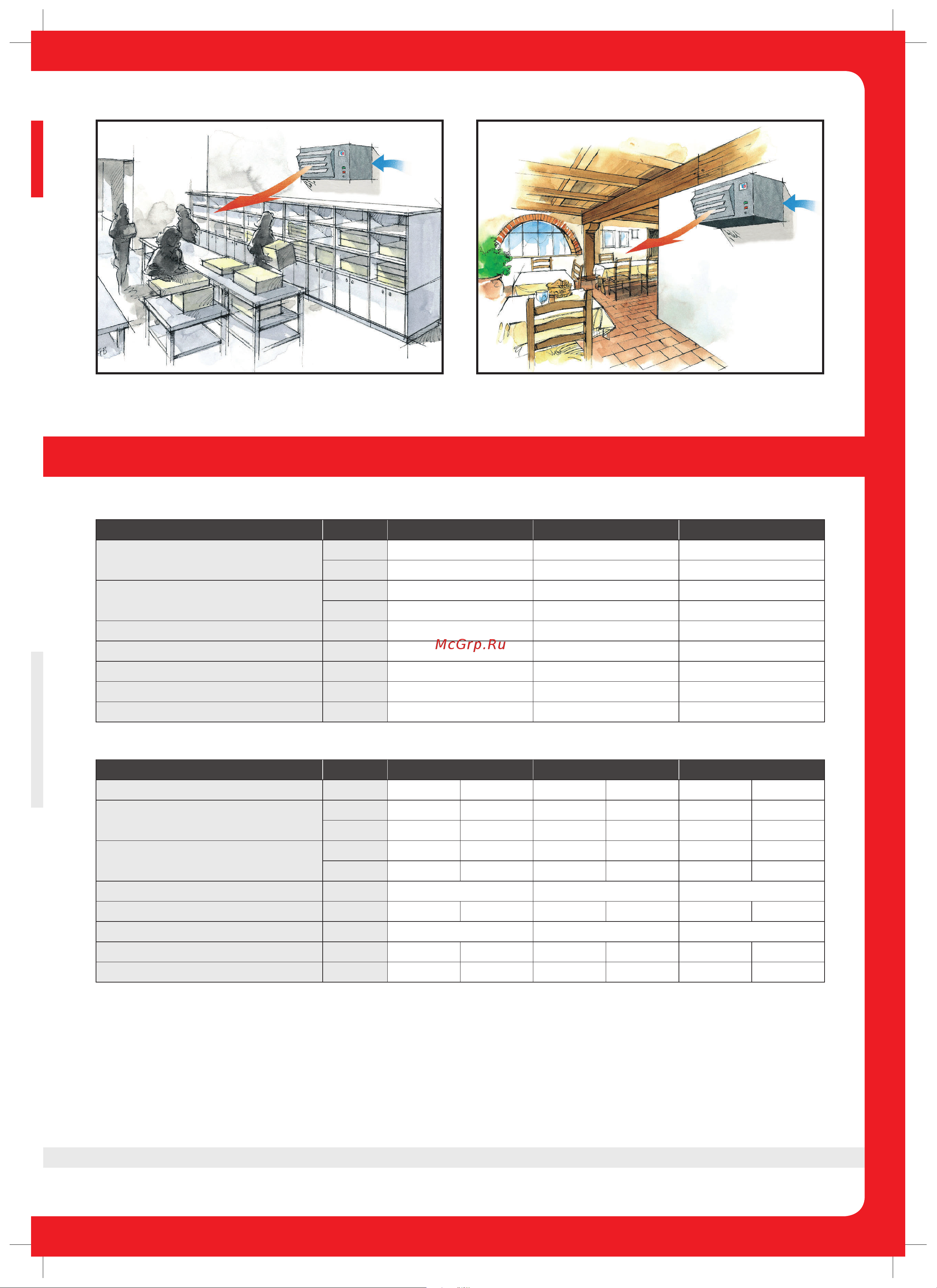 McGrp.Ru